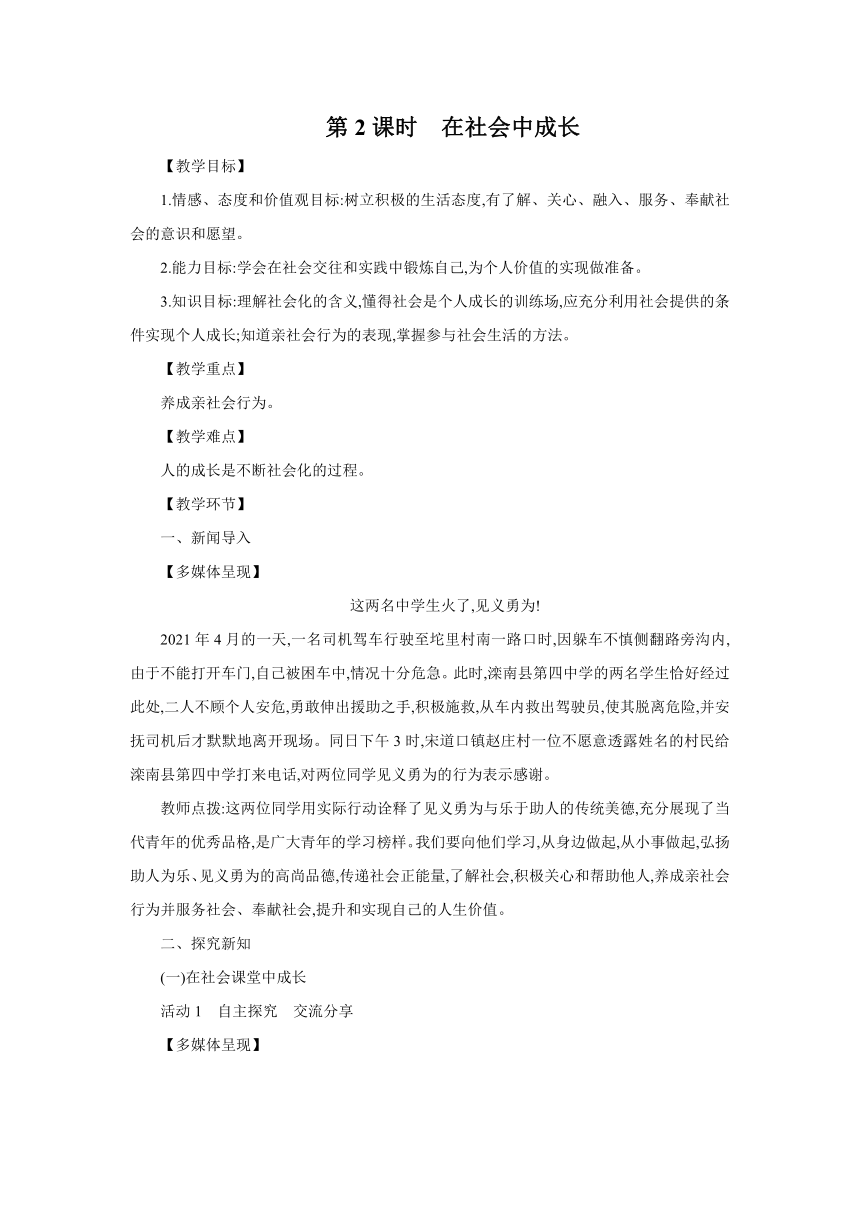 第 2 课时　在社会中成长

【教学目标】

1.情感、态度和价值观目标:树立积极的生活态度,有了解、关心、融入、服务、奉献社会的意识和愿望。

2.能力目标:学会在社会交往和实践中锻炼自己,为个人价值的实现做准备。

3.知识目标:理解社会化的含义,懂得社会是个人成长的训练场,应充分利用社会提供的条件实现个人成长;知道亲社会行为的表现,掌握参与社会生活的方法。

【教学重点】

养成亲社会行为。

【教学难点】

人的成长是不断社会化的过程。

【教学环节】

一、新闻导入

【多媒体呈现】

这两名中学生火了,见义勇为!

2021 年 4 月的一天,一名司机驾车行驶至坨里村南一路口时,因躲车不慎侧翻路旁沟内,由于不能打开车门,自己被困车中,情况十分危急。此时,滦南县第四中学的两名学生恰好经过此处,二人不顾个人安危,勇敢伸出援助之手,积极施救,从车内救出驾驶员,使其脱离危险,并安抚司机后才默默地离开现场。同日下午 3 时,宋道口镇赵庄村一位不愿意透露姓名的村民给滦南县第四中学打来电话,对两位同学见义勇为的行为表示感谢。

教师点拨:这两位同学用实际行动诠释了见义勇为与乐于助人的传统美德,充分展现了当代青年的优秀品格,是广大青年的学习榜样。我们要向他们学习,从身边做起,从小事做起,弘扬助人为乐、见义勇为的高尚品德,传递社会正能量,了解社会,积极关心和帮助他人,养成亲社会行为并服务社会、奉献社会,提升和实现自己的人生价值。

二、探究新知

(一)在社会课堂中成长

活动 1　自主探究　交流分享

【多媒体呈现】